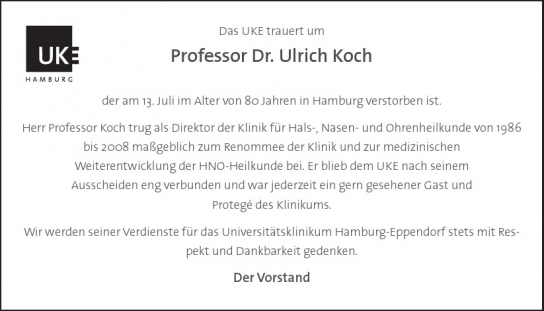 UKE
HAMBURG

Das UKE trauert um

Professor Dr. Ulrich Koch

der am 13. Juli im Alter von 80 Jahren in Hamburg verstorben ist.

Herr Professor Koch trug als Direktor der Klinik für Hals-, Nasen- und Ohrenheilkunde von 1986 bis 2008 maßgeblich zum Renommee der Klinik und zur medizinischen Weiterentwicklung der HNO-Heilkunde bei. Er blieb dem UKE nach seinem Ausscheiden eng verbunden und war jederzeit ein gern gesehener Gast und Protegé des Klinikums.

Wir werden seiner Verdienste für das Universitätsklinikum Hamburg-Eppendorf stets mit Respekt und Dankbarkeit gedenken.

Der Vorstand